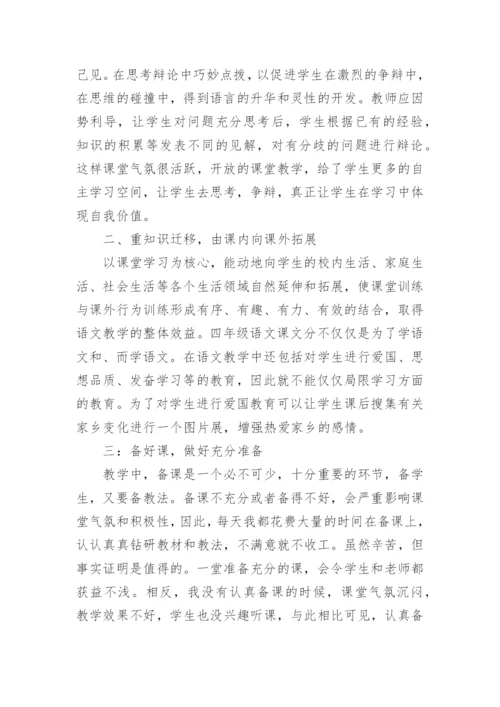 己见。在思考辩论中巧妙点拨，以促进学生在激烈的争辩中，在思维的碰撞中，得到语言的升华和灵性的开发。教师应因势利导，让学生对问题充分思考后，学生根据已有的经验，知识的积累等发表不同的见解，对有分歧的问题进行辩论。这样课堂气氛很活跃，开放的课堂教学，给了学生更多的自主学习空间，让学生去思考，争辩，真正让学生在学习中体现自我价值。

二、重知识迁移，由课内向课外拓展

以课堂学习为核心，能动地向学生的校内生活、家庭生活、社会生活等各个生活领域自然延伸和拓展，使课堂训练与课外行为训练形成有序、有趣、有力、有效的结合，取得语文教学的整体效益。四年级语文课文分不仅仅是为了学语文和、而学语文。在语文教学中还包括对学生进行爱国、思想品质、发奋学习等的教育，因此就不能仅仅局限学习方面的教育。为了对学生进行爱国教育可以让学生课后搜集有关家乡变化进行一个图片展，增强热爱家乡的感情。

三：备好课，做好充分准备

教学中，备课是一个必不可少，十分重要的环节，备学生，又要备教法。备课不充分或者备得不好，会严重影响课堂气氛和积极性，因此，每天我都花费大量的时间在备课上，认认真真钻研教材和教法，不满意就不收工。虽然辛苦，但事实证明是值得的。一堂准备充分的课，会令学生和老师都获益不浅。相反，我没有认真备课的时候，课堂气氛沉闷，教学效果不好，学生也没兴趣听课，与此相比可见，认真备